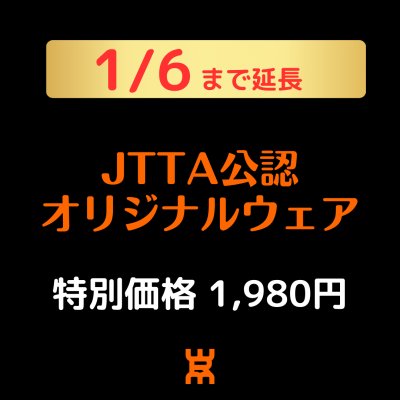 1/6 まで延長

JTTA公認
オリジナルウェア

特別価格 1,980円